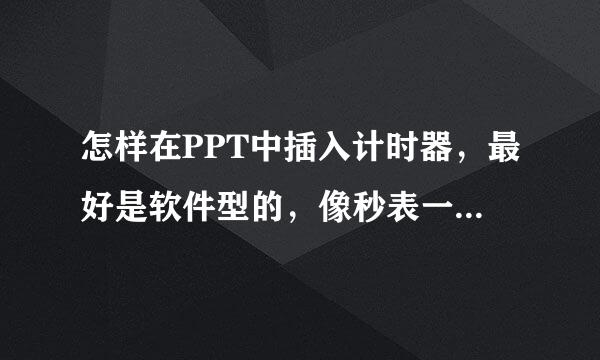 怎样在PPT中插入计时器，最好是软件型的，像秒表一...